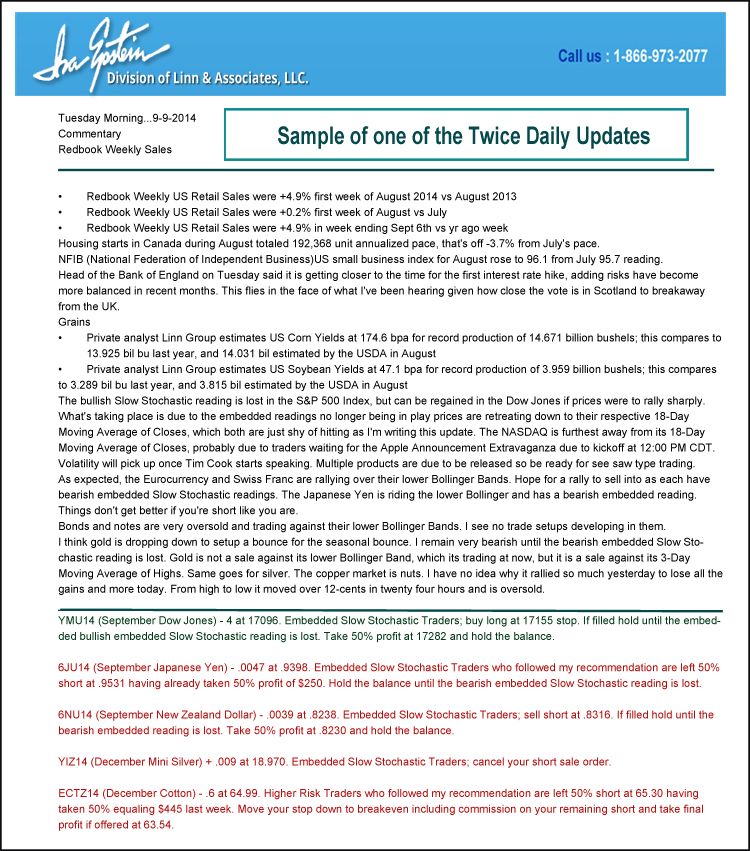 Ira Epstein
Division of Linn & Associates, LLC.

Call us : 1-866-973-2077

Tuesday Morning...9-9-2014
Commentary
Redbook Weekly Sales

Sample of one of the Twice Daily Updates

• Redbook Weekly US Retail Sales were +4.9% first week of August 2014 vs August 2013
• Redbook Weekly US Retail Sales were +0.2% first week of August vs July
• Redbook Weekly US Retail Sales were +4.9% in week ending Sept 6th vs yr ago week
Housing starts in Canada during August totaled 192,368 unit annualized pace, that's off -3.7% from July's pace.
NFIB (National Federation of Independent Business)US small business index for August rose to 96.1 from July 95.7 reading.
Head of the Bank of England on Tuesday said it is getting closer to the time for the first interest rate hike, adding risks have become more balanced in recent months. This flies in the face of what I've been hearing given how close the vote is in Scotland to breakaway from the UK.
Grains
• Private analyst Linn Group estimates US Corn Yields at 174.6 bpa for record production of 14.671 billion bushels; this compares to 13.925 bil bu last year, and 14.031 bil estimated by the USDA in August
• Private analyst Linn Group estimates US Soybean Yields at 47.1 bpa for record production of 3.959 billion bushels; this compares to 3.289 bil bu last year, and 3.815 bil estimated by the USDA in August
The bullish Slow Stochastic reading is lost in the S&P 500 Index, but can be regained in the Dow Jones if prices were to rally sharply. What's taking place is due to the embedded readings no longer being in play prices are retreating down to their respective 18-Day Moving Average of Closes, which both are just shy of hitting as I'm writing this update. The NASDAQ is furthest away from its 18-Day Moving Average of Closes, probably due to traders waiting for the Apple Announcement Extravaganza due to kickoff at 12:00 PM CDT. Volatility will pick up once Tim Cook starts speaking. Multiple products are due to be released so be ready for see saw type trading.
As expected, the Eurocurrency and Swiss Franc are rallying over their lower Bollinger Bands. Hope for a rally to sell into as each have bearish embedded Slow Stochastic readings. The Japanese Yen is riding the lower Bollinger and has a bearish embedded reading. Things don't get better if you're short like you are.
Bonds and notes are very oversold and trading against their lower Bollinger Bands. I see no trade setups developing in them.
I think gold is dropping down to setup a bounce for the seasonal bounce. I remain very bearish until the bearish embedded Slow Stochastic reading is lost. Gold is not a sale against its lower Bollinger Band, which its trading at now, but it is a sale against its 3-Day Moving Average of Highs. Same goes for silver. The copper market is nuts. I have no idea why it rallied so much yesterday to lose all the gains and more today. From high to low it moved over 12-cents in twenty four hours and is oversold.

YMU14 (September Dow Jones) - 4 at 17096. Embedded Slow Stochastic Traders; buy long at 17155 stop. If filled hold until the embedded bullish embedded Slow Stochastic reading is lost. Take 50% profit at 17282 and hold the balance.

6JU14 (September Japanese Yen) - .0047 at .9398. Embedded Slow Stochastic Traders who followed my recommendation are left 50% short at .9531 having already taken 50% profit of $250. Hold the balance until the bearish embedded Slow Stochastic reading is lost.

6NU14 (September New Zealand Dollar) - .0039 at .8238. Embedded Slow Stochastic Traders; sell short at .8316. If filled hold until the bearish embedded reading is lost. Take 50% profit at .8230 and hold the balance.

YIZ14 (December Mini Silver) + .009 at 18.970. Embedded Slow Stochastic Traders; cancel your short sale order.

ECTZ14 (December Cotton) - .6 at 64.99. Higher Risk Traders who followed my recommendation are left 50% short at 65.30 having taken 50% equaling $445 last week. Move your stop down to breakeven including commission on your remaining short and take final profit if offered at 63.54.